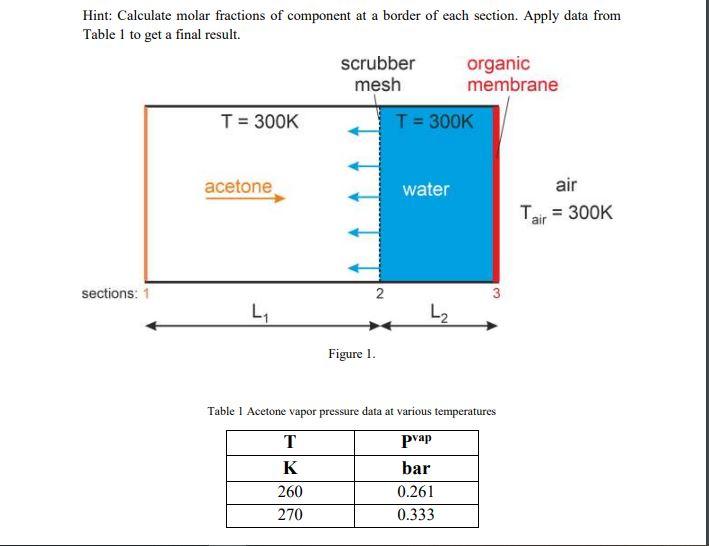 Hint: Calculate molar fractions of component at a border of each section. Apply data from Table 1 to get a final result.

scrubber mesh

organic membrane

T = 300K

T = 300K

acetone

water

air

$T_{air}$ = 300K

sections: 1

2

3

$L_1$

$L_2$

Figure 1.

Table 1 Acetone vapor pressure data at various temperatures

| T | $P^{vap}$ |
|---|---|
| K | bar |
| 260 | 0.261 |
| 270 | 0.333 |